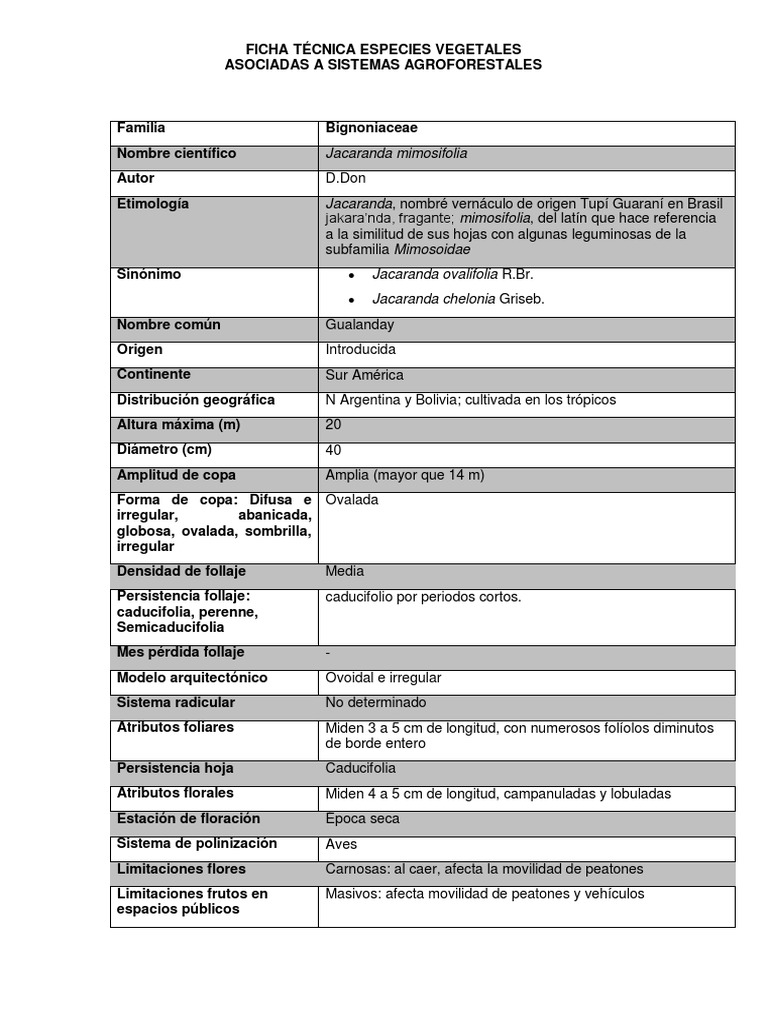 FICHA TÉCNICA ESPECIES VEGETALES
ASOCIADAS A SISTEMAS AGROFORESTALES

| Familia | Bignoniaceae |
|---|---|
| Nombre científico | Jacaranda mimosifolia |
| Autor | D.Don |
| Etimología | Jacaranda, nombré vernáculo de origen Tupí Guaraní en Brasil jakara'nda, fragante; mimosifolia, del latín que hace referencia a la similitud de sus hojas con algunas leguminosas de la subfamilia Mimosoidae |
| Sinónimo | • Jacaranda ovalifolia R.Br. • Jacaranda chelonia Griseb. |
| Nombre común | Gualanday |
| Origen | Introducida |
| Continente | Sur América |
| Distribución geográfica | N Argentina y Bolivia; cultivada en los trópicos |
| Altura máxima (m) | 20 |
| Diámetro (cm) | 40 |
| Amplitud de copa | Amplia (mayor que 14 m) |
| Forma de copa: Difusa e irregular, abanicada, globosa, ovalada, sombrilla, irregular | Ovalada |
| Densidad de follaje | Media |
| Persistencia follaje: caducifolia, perenne, Semicaducifolia | caducifolio por periodos cortos. |
| Mes pérdida follaje | - |
| Modelo arquitectónico | Ovoidal e irregular |
| Sistema radicular | No determinado |
| Atributos foliares | Miden 3 a 5 cm de longitud, con numerosos folíolos diminutos de borde entero |
| Persistencia hoja | Caducifolia |
| Atributos florales | Miden 4 a 5 cm de longitud, campanuladas y lobuladas |
| Estación de floración | Época seca |
| Sistema de polinización | Aves |
| Limitaciones flores | Carnosas: al caer, afecta la movilidad de peatones |
| Limitaciones frutos en espacios públicos | Masivos: afecta movilidad de peatones y vehículos |